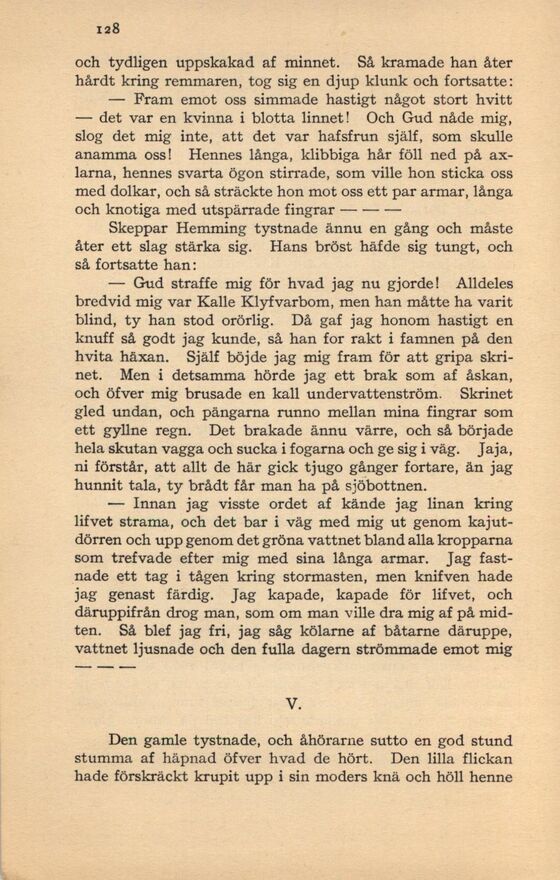 128

och tydligen uppskakad af minnet. Så kramade han åter hårdt kring remmaren, tog sig en djup klunk och fortsatte:

— Fram emot oss simmade hastigt något stort hvitt — det var en kvinna i blotta linnet! Och Gud nåde mig, slog det mig inte, att det var hafsfrun själf, som skulle anamma oss! Hennes långa, klibbiga hår föll ned på axlarna, hennes svarta ögon stirrade, som ville hon sticka oss med dolkar, och så sträckte hon mot oss ett par armar, långa och knotiga med utspärrade fingrar — — —

Skeppar Hemming tystnade ännu en gång och måste åter ett slag stärka sig. Hans bröst häfde sig tungt, och så fortsatte han:

— Gud straffe mig för hvad jag nu gjorde! Alldeles bredvid mig var Kalle Klyfvarbom, men han måtte ha varit blind, ty han stod orörlig. Då gaf jag honom hastigt en knuff så godt jag kunde, så han for rakt i famnen på den hvita häxan. Själf böjde jag mig fram för att gripa skrinet. Men i detsamma hörde jag ett brak som af åskan, och öfver mig brusade en kall undervattenström. Skrinet gled undan, och pängarna runno mellan mina fingrar som ett gyllne regn. Det brakade ännu värre, och så började hela skutan vagga och sucka i fogarna och ge sig i väg. Jaja, ni förstår, att allt de här gick tjugo gånger fortare, än jag hunnit tala, ty brådt får man ha på sjöbottnen.

— Innan jag visste ordet af kände jag linan kring lifvet strama, och det bar i väg med mig ut genom kajutdörren och upp genom det gröna vattnet bland alla kropparna som trefvade efter mig med sina långa armar. Jag fastnade ett tag i tågen kring stormasten, men knifven hade jag genast färdig. Jag kapade, kapade för lifvet, och däruppifrån drog man, som om man ville dra mig af på midten. Så blef jag fri, jag såg kölarne af båtarne däruppe, vattnet ljusnade och den fulla dagern strömmade emot mig — — —

V.

Den gamle tystnade, och åhörarne sutto en god stund stumma af häpnad öfver hvad de hört. Den lilla flickan hade förskräckt krupit upp i sin moders knä och höll henne